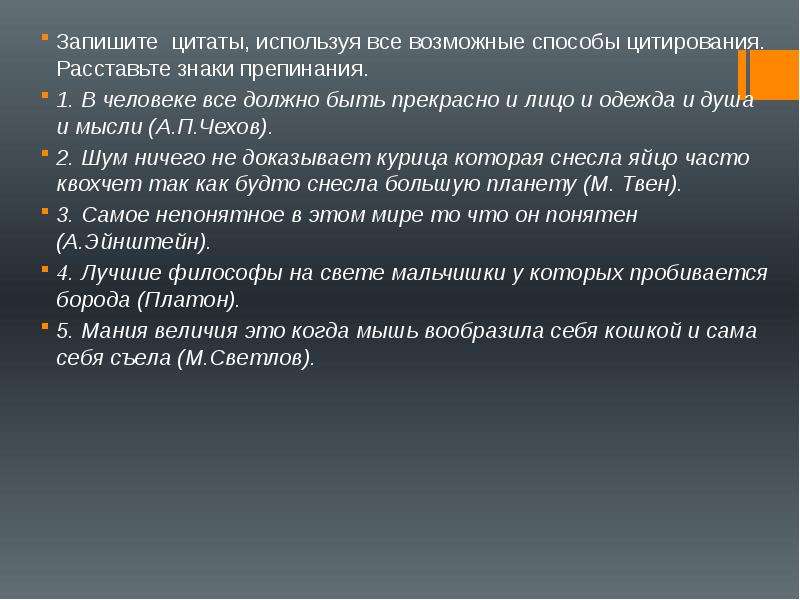 Запишите цитаты, используя все возможные способы цитирования. Расставьте знаки препинания.

1. В человеке все должно быть прекрасно и лицо и одежда и душа и мысли (А.П.Чехов).

2. Шум ничего не доказывает курица которая снесла яйцо часто квохчет так как будто снесла большую планету (М. Твен).

3. Самое непонятное в этом мире то что он понятен (А.Эйнштейн).

4. Лучшие философы на свете мальчишки у которых пробивается борода (Платон).

5. Мания величия это когда мышь вообразила себя кошкой и сама себя съела (М.Светлов).